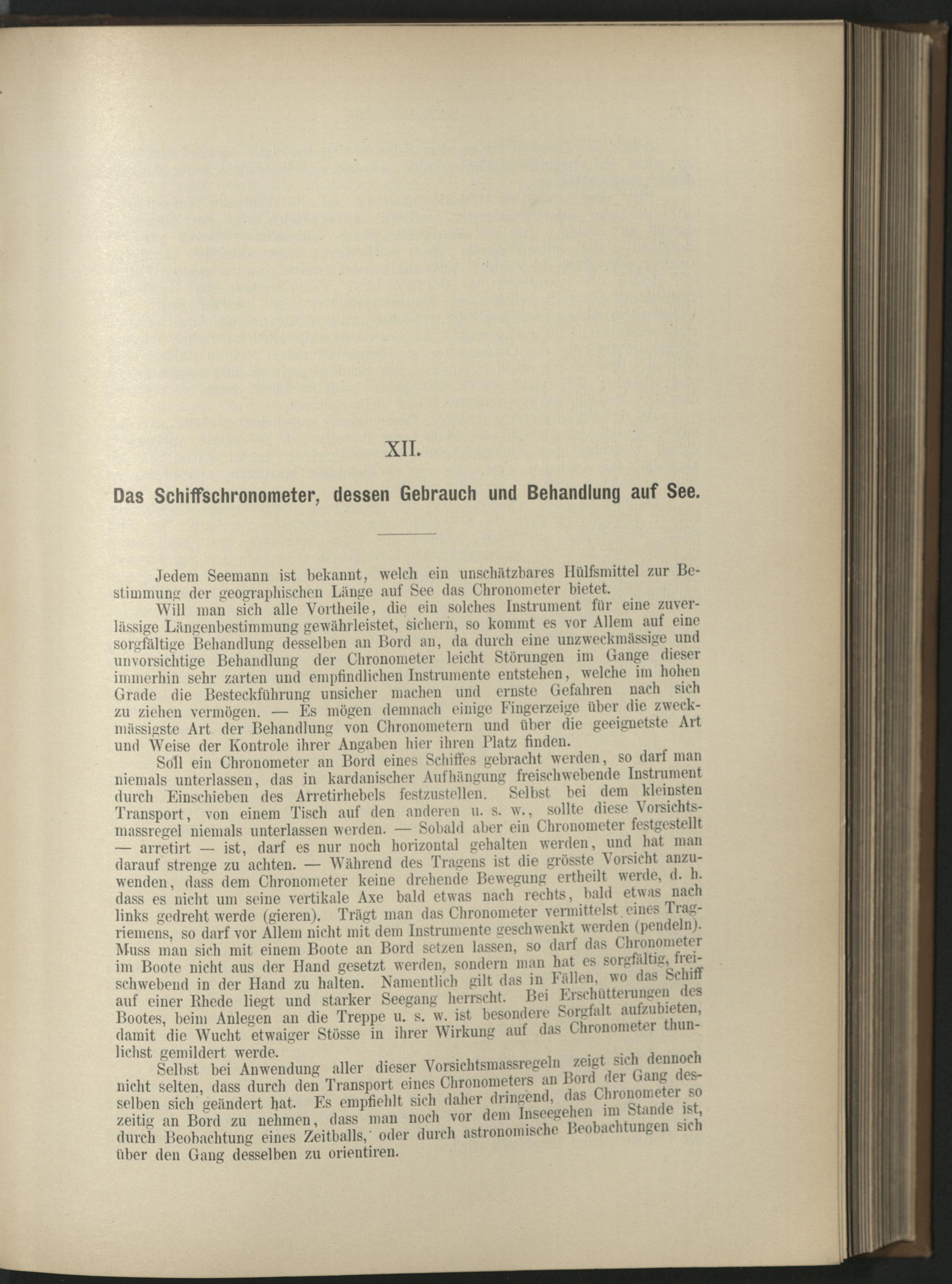 XII.

Das Schiffschronometer, dessen Gebrauch und Behandlung auf See.

Jedem Seemann ist bekannt, welch ein unschätzbares Hülfsmittel zur Bestimmung der geographischen Länge auf See das Chronometer bietet.

Will man sich alle Vortheile, die ein solches Instrument für eine zuverlässige Längenbestimmung gewährleistet, sichern, so kommt es vor Allem auf eine sorgfältige Behandlung desselben an Bord an, da durch eine unzweckmässige und unvorsichtige Behandlung der Chronometer leicht Störungen im Gange dieser immerhin sehr zarten und empfindlichen Instrumente entstehen, welche im hohen Grade die Besteckführung unsicher machen und ernste Gefahren nach sich zu ziehen vermögen. — Es mögen demnach einige Fingerzeige über die zweckmässigste Art der Behandlung von Chronometern und über die geeignetste Art und Weise der Kontrole ihrer Angaben hier ihren Platz finden.

Soll ein Chronometer an Bord eines Schiffes gebracht werden, so darf man niemals unterlassen, das in kardanischer Aufhängung freischwebende Instrument durch Einschieben des Arretirhebels festzustellen. Selbst bei dem kleinsten Transport, von einem Tisch auf den anderen u. s. w., sollte diese Vorsichtsmassregel niemals unterlassen werden. — Sobald aber ein Chronometer festgestellt — arretirt — ist, darf es nur noch horizontal gehalten werden, und hat man darauf strenge zu achten. — Während des Tragens ist die grösste Vorsicht anzuwenden, dass dem Chronometer keine drehende Bewegung ertheilt werde, d. h. dass es nicht um seine vertikale Axe bald etwas nach rechts, bald etwas nach links gedreht werde (gieren). Trägt man das Chronometer vermittelst eines Tragriemens, so darf vor Allem nicht mit dem Instrumente geschwenkt werden (pendeln). Muss man sich mit einem Boote an Bord setzen lassen, so darf das Chronometer im Boote nicht aus der Hand gesetzt werden, sondern man hat es sorgfältig, freischwebend in der Hand zu halten. Namentlich gilt das in Fällen, wo das Schiff auf einer Rhede liegt und starker Seegang herrscht. Bei Erschütterungen des Bootes, beim Anlegen an die Treppe u. s. w. ist besondere Sorgfalt aufzubieten, damit die Wucht etwaiger Stösse in ihrer Wirkung auf das Chronometer thunlichst gemildert werde.

Selbst bei Anwendung aller dieser Vorsichtsmassregeln zeigt sich dennoch nicht selten, dass durch den Transport eines Chronometers an Bord der Gang desselben sich geändert hat. Es empfiehlt sich daher dringend, das Chronometer so zeitig an Bord zu nehmen, dass man noch vor dem Inseegehen im Stande ist, durch Beobachtung eines Zeitballs, oder durch astronomische Beobachtungen sich über den Gang desselben zu orientiren.